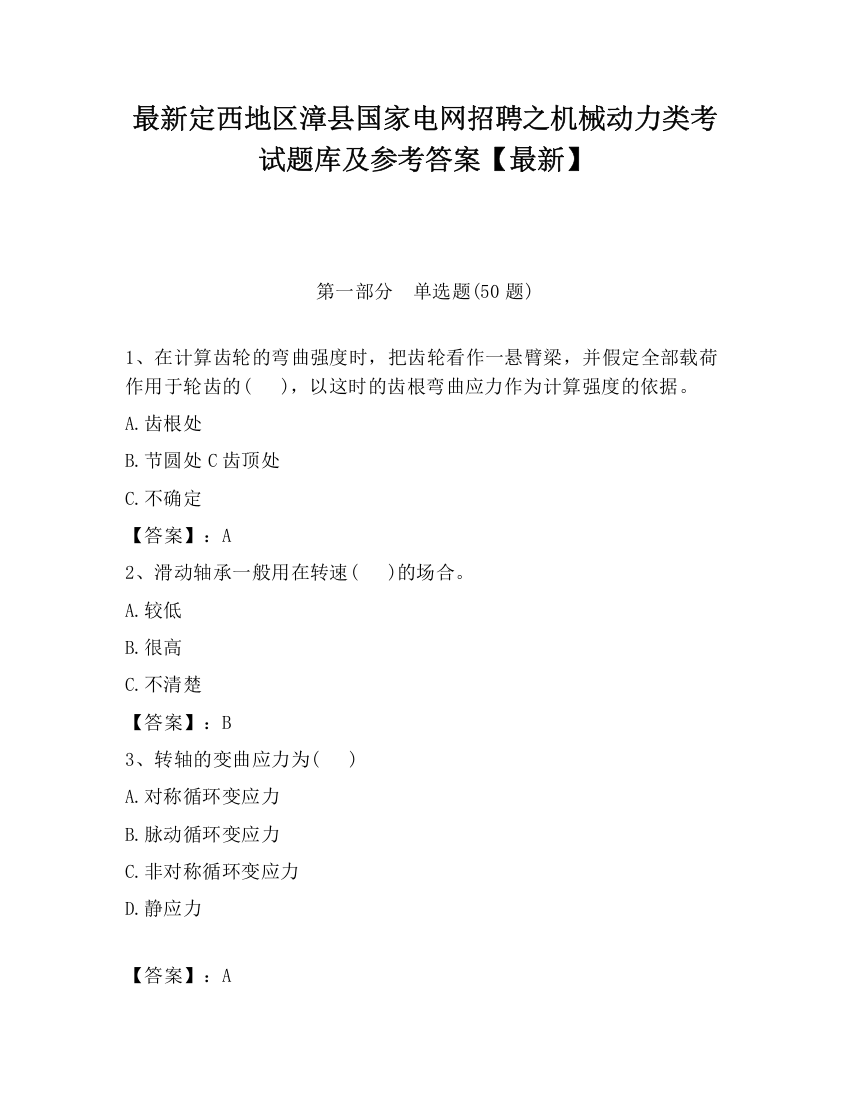 最新定西地区漳县国家电网招聘之机械动力类考试题库及参考答案【最新】

第一部分　单选题(50 题)

1、在计算齿轮的弯曲强度时，把齿轮看作一悬臂梁，并假定全部载荷作用于轮齿的(　　)，以这时的齿根弯曲应力作为计算强度的依据。

A.齿根处

B.节圆处 C 齿顶处

C.不确定

【答案】：A

2、滑动轴承一般用在转速(　　)的场合。

A.较低

B.很高

C.不清楚

【答案】：B

3、转轴的变曲应力为(　　)

A.对称循环变应力

B.脉动循环变应力

C.非对称循环变应力

D.静应力

【答案】：A